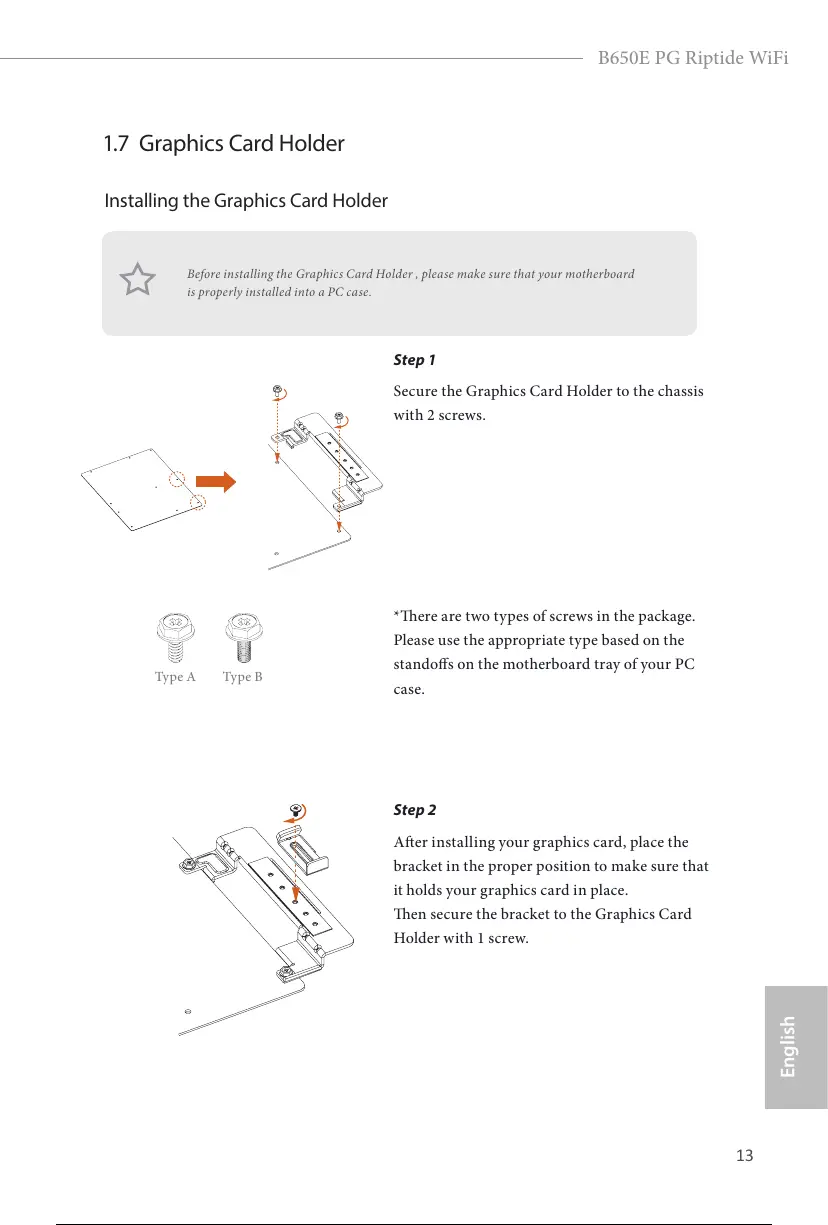 B650E PG Riptide WiFi

1.7 Graphics Card Holder

Installing the Graphics Card Holder

Before installing the Graphics Card Holder , please make sure that your motherboard is properly installed into a PC case.

Step 1

Secure the Graphics Card Holder to the chassis with 2 screws.

Type A Type B

*There are two types of screws in the package. Please use the appropriate type based on the standoffs on the motherboard tray of your PC case.

Step 2

After installing your graphics card, place the bracket in the proper position to make sure that it holds your graphics card in place.
Then secure the bracket to the Graphics Card Holder with 1 screw.

English

13